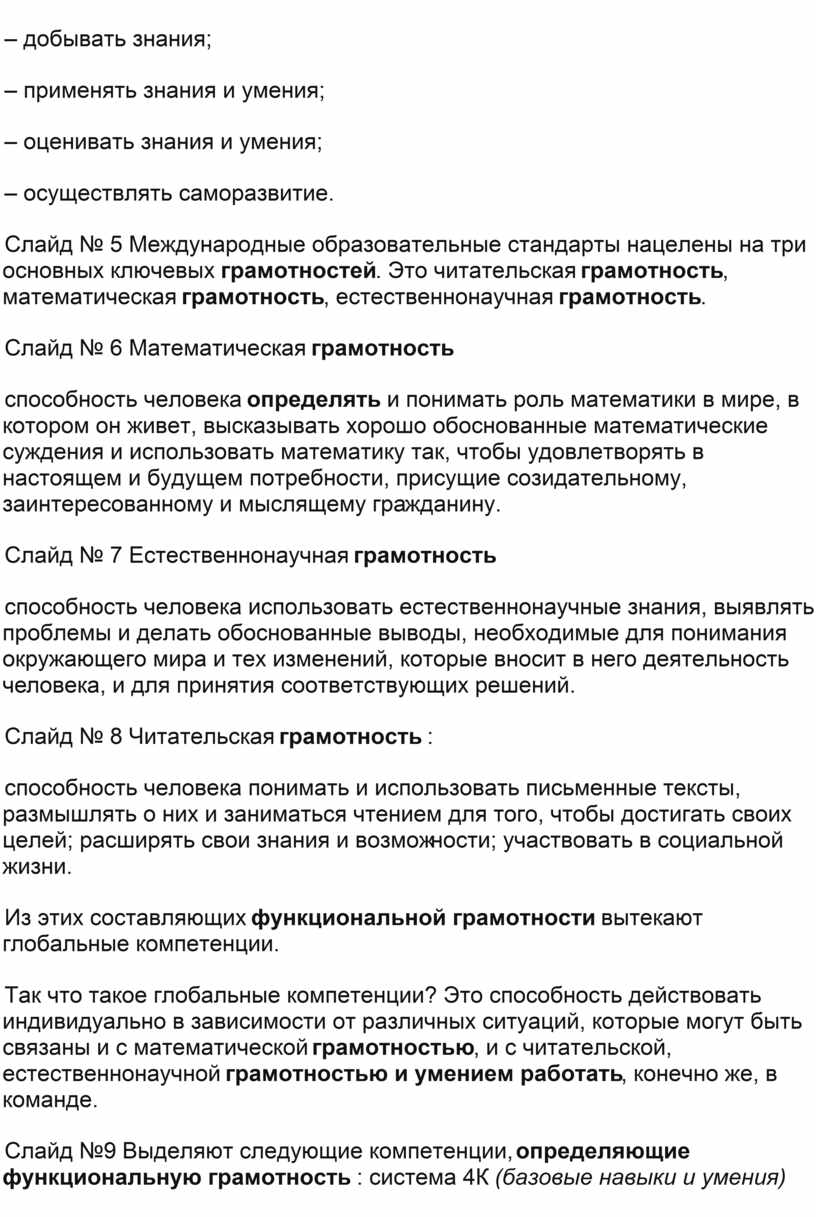 – добывать знания;

– применять знания и умения;

– оценивать знания и умения;

– осуществлять саморазвитие.

Слайд № 5 Международные образовательные стандарты нацелены на три основных ключевых грамотностей. Это читательская грамотность, математическая грамотность, естественнонаучная грамотность.

Слайд № 6 Математическая грамотность

способность человека определять и понимать роль математики в мире, в котором он живет, высказывать хорошо обоснованные математические суждения и использовать математику так, чтобы удовлетворять в настоящем и будущем потребности, присущие созидательному, заинтересованному и мыслящему гражданину.

Слайд № 7 Естественнонаучная грамотность

способность человека использовать естественнонаучные знания, выявлять проблемы и делать обоснованные выводы, необходимые для понимания окружающего мира и тех изменений, которые вносит в него деятельность человека, и для принятия соответствующих решений.

Слайд № 8 Читательская грамотность :

способность человека понимать и использовать письменные тексты, размышлять о них и заниматься чтением для того, чтобы достигать своих целей; расширять свои знания и возможности; участвовать в социальной жизни.

Из этих составляющих функциональной грамотности вытекают глобальные компетенции.

Так что такое глобальные компетенции? Это способность действовать индивидуально в зависимости от различных ситуаций, которые могут быть связаны и с математической грамотностью, и с читательской, естественнонаучной грамотностью и умением работать, конечно же, в команде.

Слайд №9 Выделяют следующие компетенции, определяющие функциональную грамотность : система 4К (базовые навыки и умения)